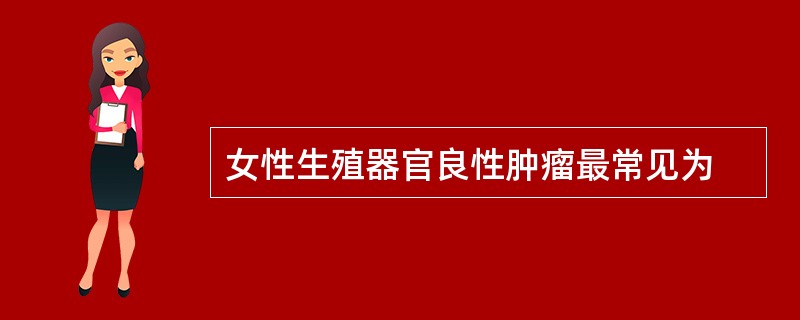 女性生殖器官良性肿瘤最常见为